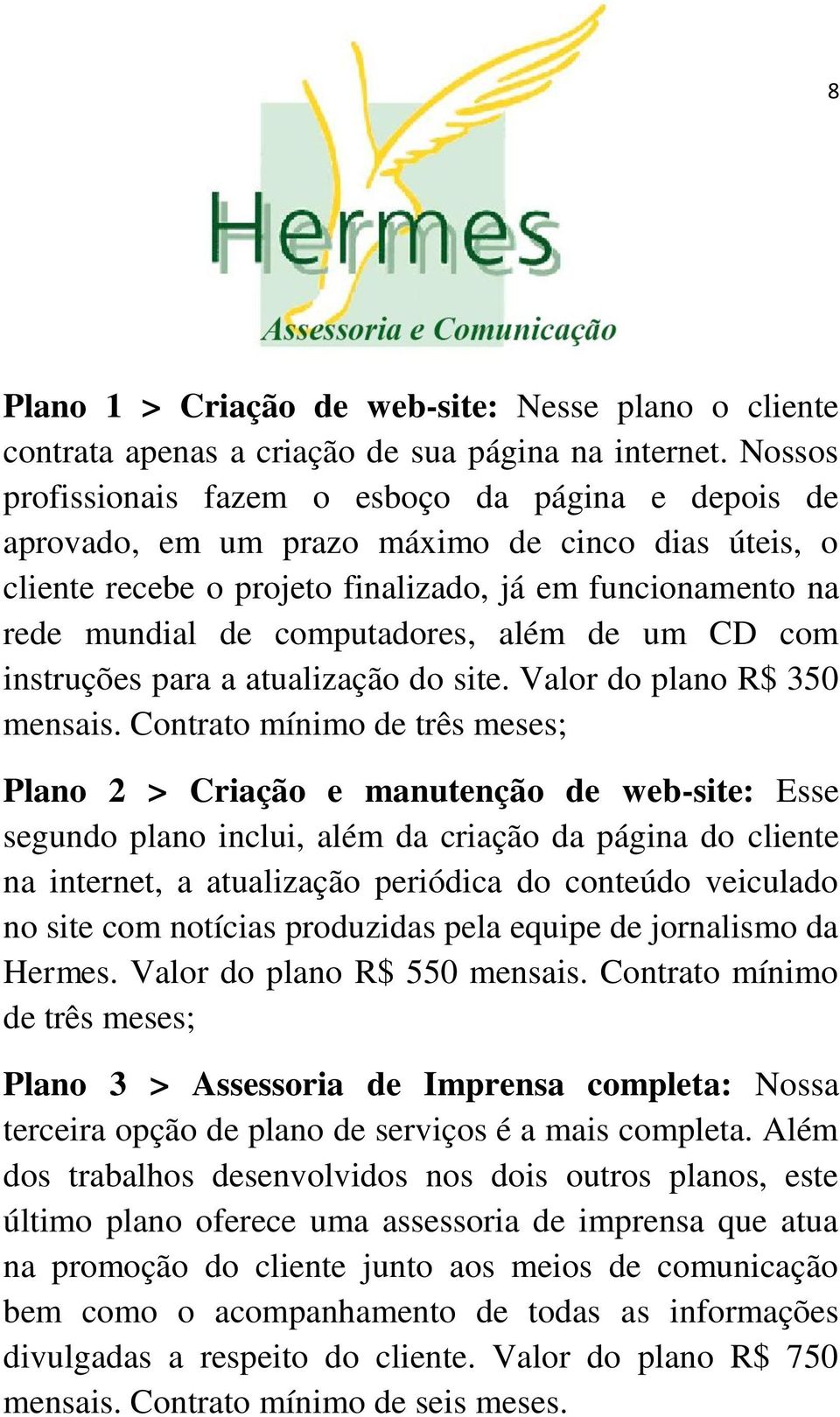 8

Hermes
Assessoria e Comunicação

Plano 1 > Criação de web-site: Nesse plano o cliente contrata apenas a criação de sua página na internet. Nossos profissionais fazem o esboço da página e depois de aprovado, em um prazo máximo de cinco dias úteis, o cliente recebe o projeto finalizado, já em funcionamento na rede mundial de computadores, além de um CD com instruções para a atualização do site. Valor do plano R$ 350 mensais. Contrato mínimo de três meses;

Plano 2 > Criação e manutenção de web-site: Esse segundo plano inclui, além da criação da página do cliente na internet, a atualização periódica do conteúdo veiculado no site com notícias produzidas pela equipe de jornalismo da Hermes. Valor do plano R$ 550 mensais. Contrato mínimo de três meses;

Plano 3 > Assessoria de Imprensa completa: Nossa terceira opção de plano de serviços é a mais completa. Além dos trabalhos desenvolvidos nos dois outros planos, este último plano oferece uma assessoria de imprensa que atua na promoção do cliente junto aos meios de comunicação bem como o acompanhamento de todas as informações divulgadas a respeito do cliente. Valor do plano R$ 750 mensais. Contrato mínimo de seis meses.